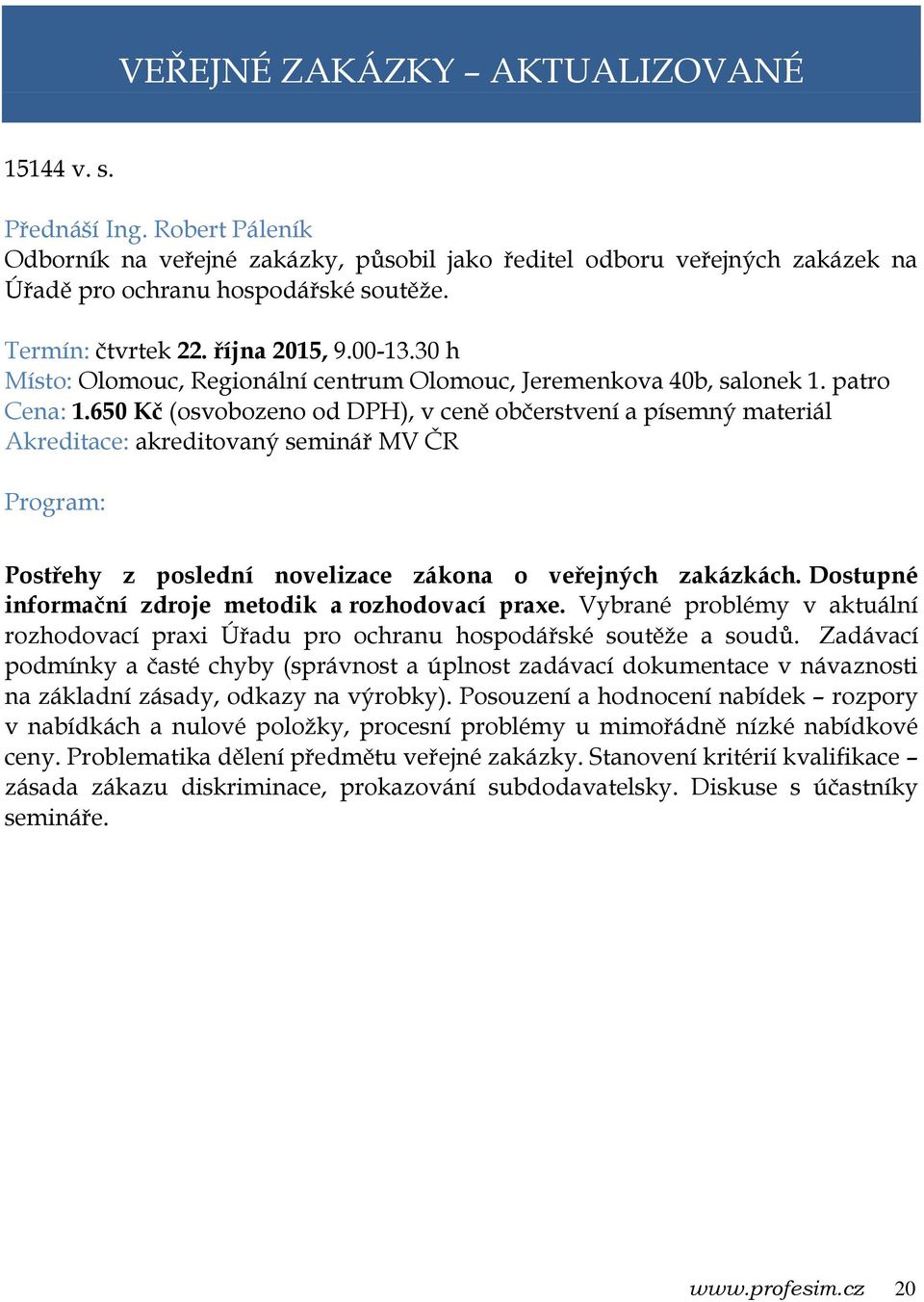 VEŘEJNÉ ZAKÁZKY – AKTUALIZOVANÉ

15144 v. s.

Přednáší Ing. Robert Páleník
Odborník na veřejné zakázky, působil jako ředitel odboru veřejných zakázek na Úřadě pro ochranu hospodářské soutěže.

Termín: čtvrtek 22. října 2015, 9.00-13.30 h
Místo: Olomouc, Regionální centrum Olomouc, Jeremenkova 40b, salonek 1. patro
Cena: 1.650 Kč (osvobozeno od DPH), v ceně občerstvení a písemný materiál
Akreditace: akreditovaný seminář MV ČR

Program:

Postřehy z poslední novelizace zákona o veřejných zakázkách. Dostupné informační zdroje metodik a rozhodovací praxe. Vybrané problémy v aktuální rozhodovací praxi Úřadu pro ochranu hospodářské soutěže a soudů. Zadávací podmínky a časté chyby (správnost a úplnost zadávací dokumentace v návaznosti na základní zásady, odkazy na výrobky). Posouzení a hodnocení nabídek – rozpory v nabídkách a nulové položky, procesní problémy u mimořádně nízké nabídkové ceny. Problematika dělení předmětu veřejné zakázky. Stanovení kritérií kvalifikace – zásada zákazu diskriminace, prokazování subdodavatelsky. Diskuse s účastníky semináře.

www.profesim.cz 20